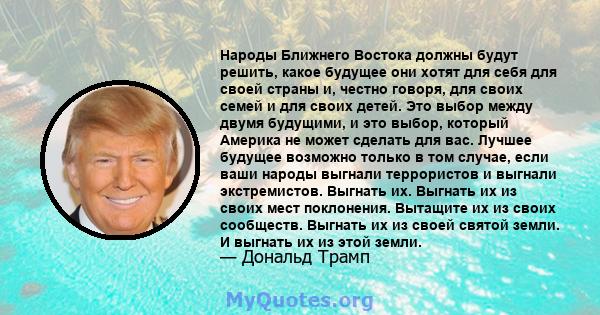 Народы Ближнего Востока должны будут решить, какое будущее они хотят для себя для своей страны и, честно говоря, для своих семей и для своих детей. Это выбор между двумя будущими, и это выбор, который Америка не может сделать для вас. Лучшее будущее возможно только в том случае, если ваши народы выгнали террористов и выгнали экстремистов. Выгнать их. Выгнать их из своих мест поклонения. Вытащите их из своих сообществ. Выгнать их из своей святой земли. И выгнать их из этой земли.
— Дональд Трамп

MyQuotes.org